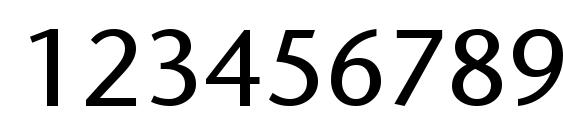 123456789